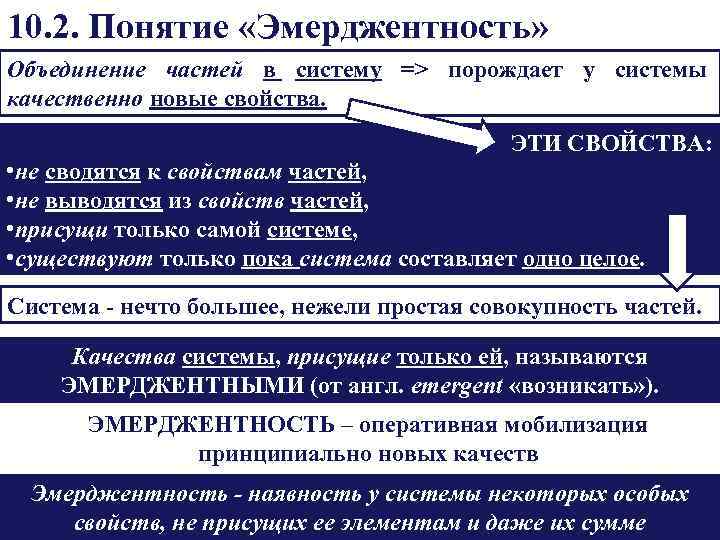 10.2. Понятие «Эмерджентность»

Объединение частей в систему => порождает у системы качественно новые свойства.

ЭТИ СВОЙСТВА:

•не сводятся к свойствам частей,
•не выводятся из свойств частей,
•присущи только самой системе,
•существуют только пока система составляет одно целое.

Система - нечто большее, нежели простая совокупность частей.

Качества системы, присущие только ей, называются ЭМЕРДЖЕНТНЫМИ (от англ. emergent «возникать»).

ЭМЕРДЖЕНТНОСТЬ – оперативная мобилизация принципиально новых качеств

Эмерджентность - наявность у системы некоторых особых свойств, не присущих ее элементам и даже их сумме